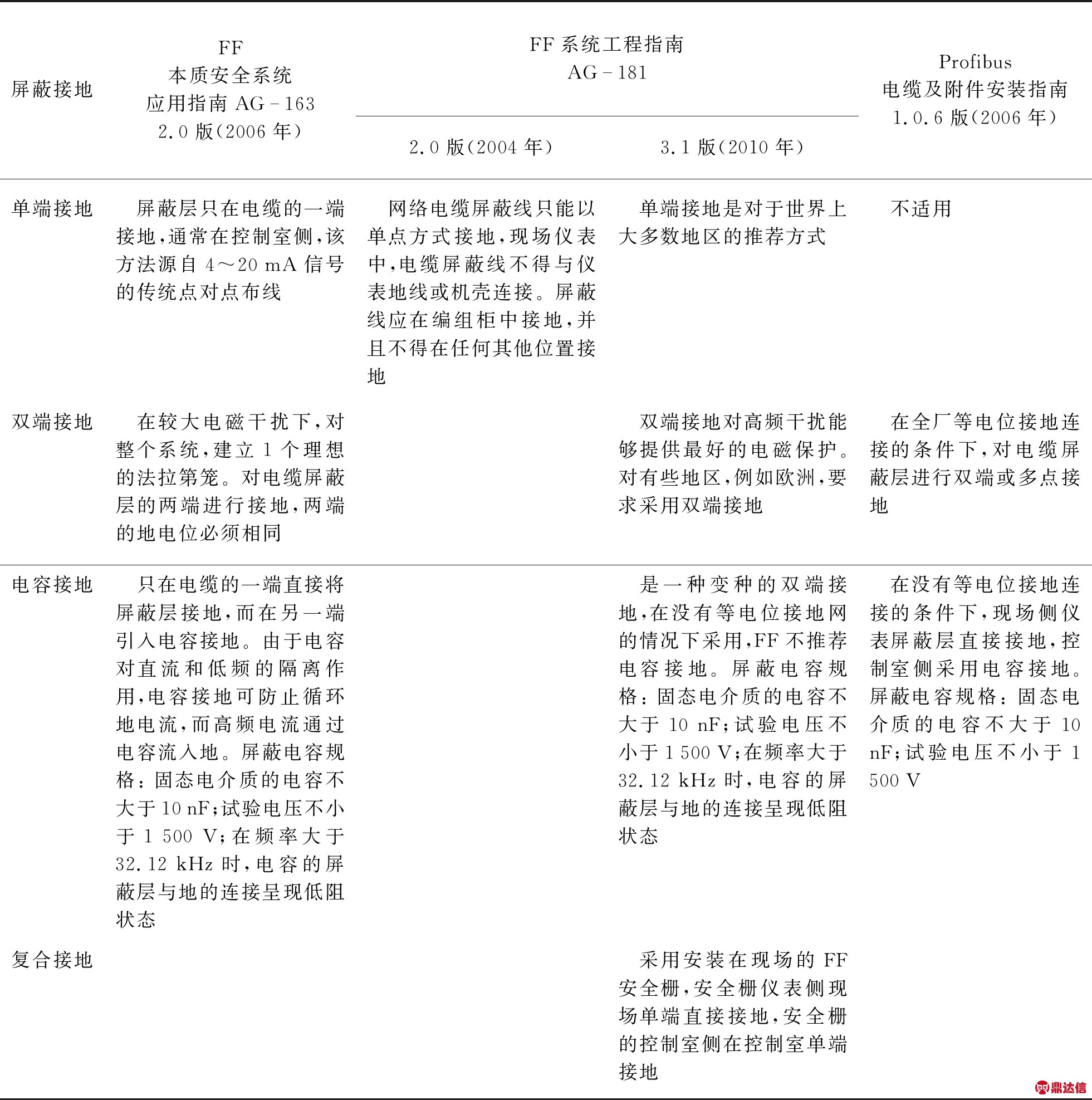 | 屏蔽接地 | FF 本质安全系统 应用指南 AG－163 2.0 版(2006 年) | FF 系统工程指南 AG－181 2.0 版(2004 年) | FF 系统工程指南 AG－181 3.1 版(2010 年) | Profibus 电缆及附件安装指南 1.0.6 版(2006 年) |
|---|---|---|---|---|
| 单端接地 | 屏蔽层只在电缆的一端接地,通常在控制室侧,该方法源自 4～20 mA 信号的传统点对点布线 | 网络电缆屏蔽线只能以单点方式接地,现场仪表中,电缆屏蔽线不得与仪表地线或机壳连接。屏蔽线应在编组柜中接地,并且不得在任何其他位置接地 | 单端接地是对于世界上大多数地区的推荐方式 | 不适用 |
| 双端接地 | 在较大电磁干扰下,对整个系统,建立 1 个理想的法拉第笼。对电缆屏蔽层的两端进行接地,两端的地电位必须相同 | | 双端接地对高频干扰能够提供最好的电磁保护。对有些地区,例如欧洲,要求采用双端接地 | 在全厂等电位接地连接的条件下,对电缆屏蔽层进行双端或多点接地 |
| 电容接地 | 只在电缆的一端直接将屏蔽层接地,而在另一端引入电容接地。由于电容对直流和低频的隔离作用,电容接地可防止循环地电流,而高频电流通过电容流入地。屏蔽电容规格:固态电介质的电容不大于 10 nF;试验电压不小于 1 500 V;在频率大于 32.12 kHz 时,电容的屏蔽层与地的连接呈现低阻状态 | | 是一种变种的双端接地,在没有等电位接地网的情况下采用,FF 不推荐电容接地。屏蔽电容规格:固态电介质的电容不大于 10 nF;试验电压不小于 1 500 V;在频率大于 32.12 kHz 时,电容的屏蔽层与地的连接呈现低阻状态 | 在没有等电位接地连接的条件下,现场侧仪表屏蔽层直接接地,控制室侧采用电容接地。屏蔽电容规格:固态电介质的电容不大于 10 nF;试验电压不小于 1 500 V |
| 复合接地 | | | 采用安装在现场的 FF 安全栅,安全栅仪表侧现场单端直接接地,安全栅的控制室侧在控制室单端接地 | |

鼎达信